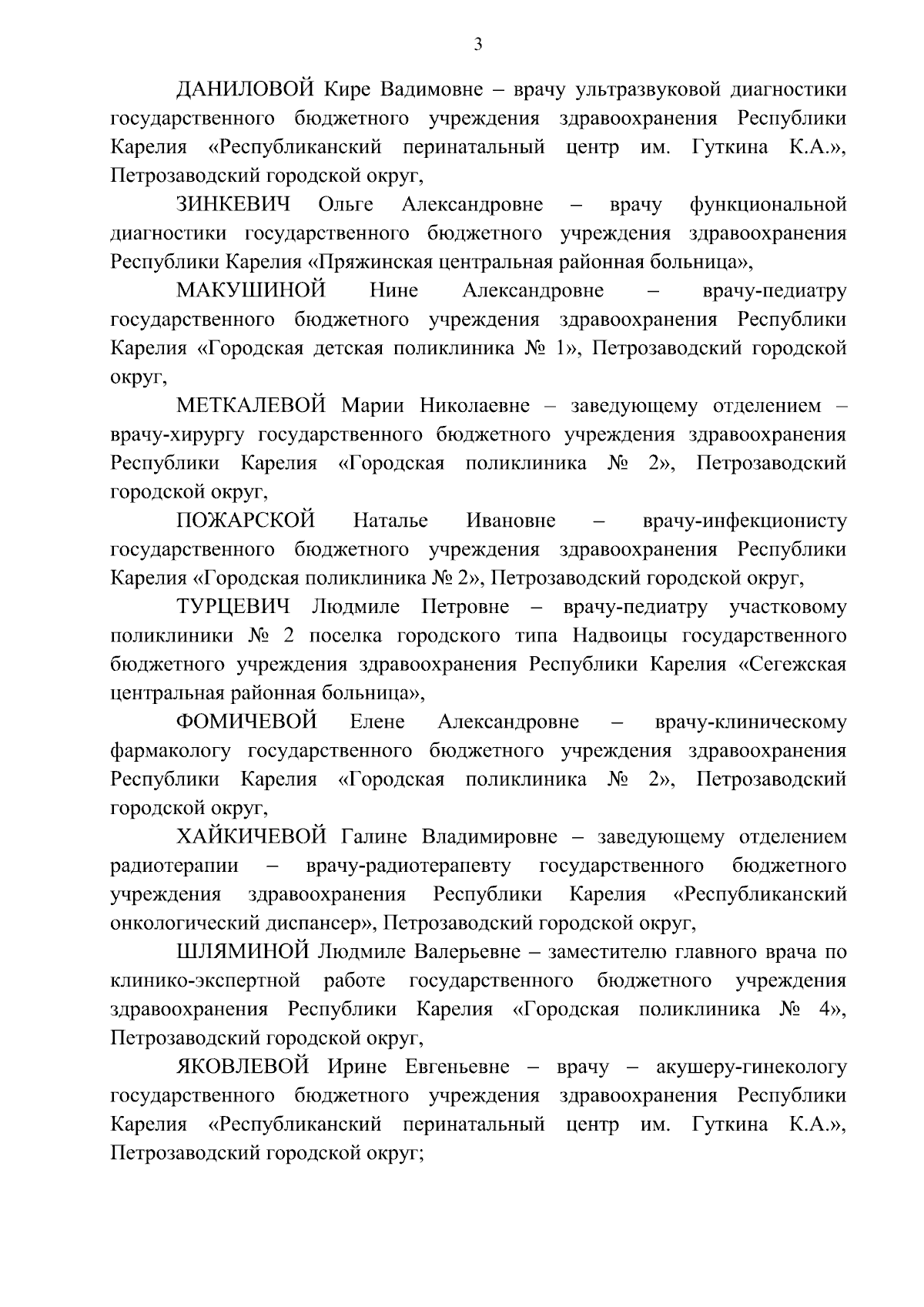 3

ДАНИЛОВОЙ Кире Вадимовне – врачу ультразвуковой диагностики государственного бюджетного учреждения здравоохранения Республики Карелия «Республиканский перинатальный центр им. Гуткина К.А.», Петрозаводский городской округ,

ЗИНКЕВИЧ Ольге Александровне – врачу функциональной диагностики государственного бюджетного учреждения здравоохранения Республики Карелия «Пряжинская центральная районная больница»,

МАКУШИНОЙ Нине Александровне – врачу-педиатру государственного бюджетного учреждения здравоохранения Республики Карелия «Городская детская поликлиника № 1», Петрозаводский городской округ,

МЕТКАЛЕВОЙ Марии Николаевне – заведующему отделением – врачу-хирургу государственного бюджетного учреждения здравоохранения Республики Карелия «Городская поликлиника № 2», Петрозаводский городской округ,

ПОЖАРСКОЙ Наталье Ивановне – врачу-инфекционисту государственного бюджетного учреждения здравоохранения Республики Карелия «Городская поликлиника № 2», Петрозаводский городской округ,

ТУРЦЕВИЧ Людмиле Петровне – врачу-педиатру участковому поликлиники № 2 поселка городского типа Надвоицы государственного бюджетного учреждения здравоохранения Республики Карелия «Сегежская центральная районная больница»,

ФОМИЧЕВОЙ Елене Александровне – врачу-клиническому фармакологу государственного бюджетного учреждения здравоохранения Республики Карелия «Городская поликлиника № 2», Петрозаводский городской округ,

ХАЙКИЧЕВОЙ Галине Владимировне – заведующему отделением радиотерапии – врачу-радиотерапевту государственного бюджетного учреждения здравоохранения Республики Карелия «Республиканский онкологический диспансер», Петрозаводский городской округ,

ШЛЯМИНОЙ Людмиле Валерьевне – заместителю главного врача по клинико-экспертной работе государственного бюджетного учреждения здравоохранения Республики Карелия «Городская поликлиника № 4», Петрозаводский городской округ,

ЯКОВЛЕВОЙ Ирине Евгеньевне – врачу – акушеру-гинекологу государственного бюджетного учреждения здравоохранения Республики Карелия «Республиканский перинатальный центр им. Гуткина К.А.», Петрозаводский городской округ;